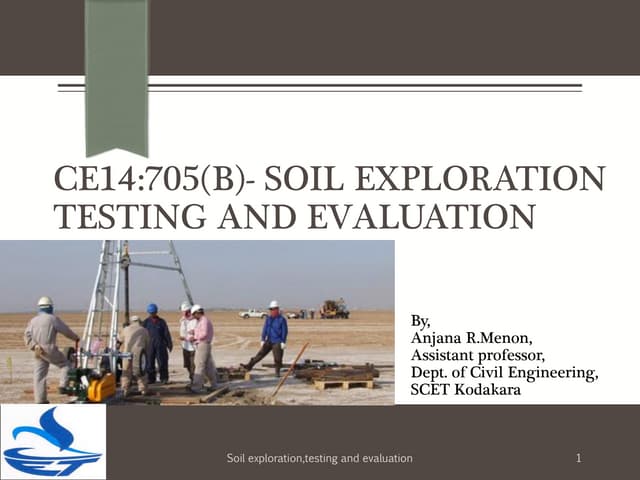 CE14:705(B)- SOIL EXPLORATION TESTING AND EVALUATION

By,
Anjana R.Menon,
Assistant professor,
Dept. of Civil Engineering,
SCET Kodakara

Soil exploration,testing and evaluation

1